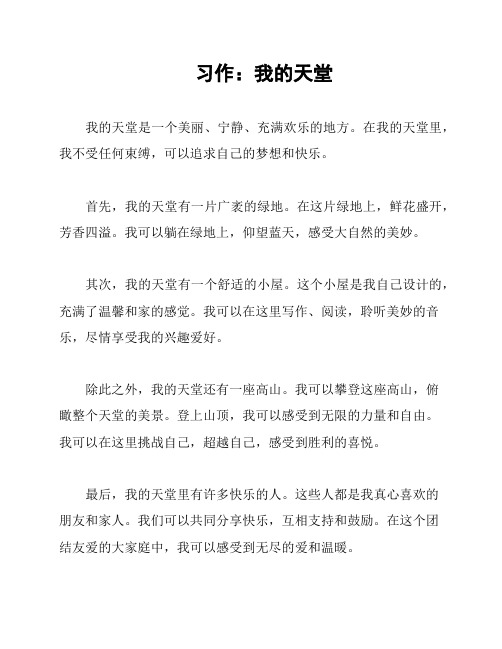 习作：我的天堂

我的天堂是一个美丽、宁静、充满欢乐的地方。在我的天堂里，我不受任何束缚，可以追求自己的梦想和快乐。

首先，我的天堂有一片广袤的绿地。在这片绿地上，鲜花盛开，芳香四溢。我可以躺在绿地上，仰望蓝天，感受大自然的美妙。

其次，我的天堂有一个舒适的小屋。这个小屋是我自己设计的，充满了温馨和家的感觉。我可以在这里写作、阅读，聆听美妙的音乐，尽情享受我的兴趣爱好。

除此之外，我的天堂还有一座高山。我可以攀登这座高山，俯瞰整个天堂的美景。登上山顶，我可以感受到无限的力量和自由。我可以在这里挑战自己，超越自己，感受到胜利的喜悦。

最后，我的天堂里有许多快乐的人。这些人都是我真心喜欢的朋友和家人。我们可以共同分享快乐，互相支持和鼓励。在这个团结友爱的大家庭中，我可以感受到无尽的爱和温暖。